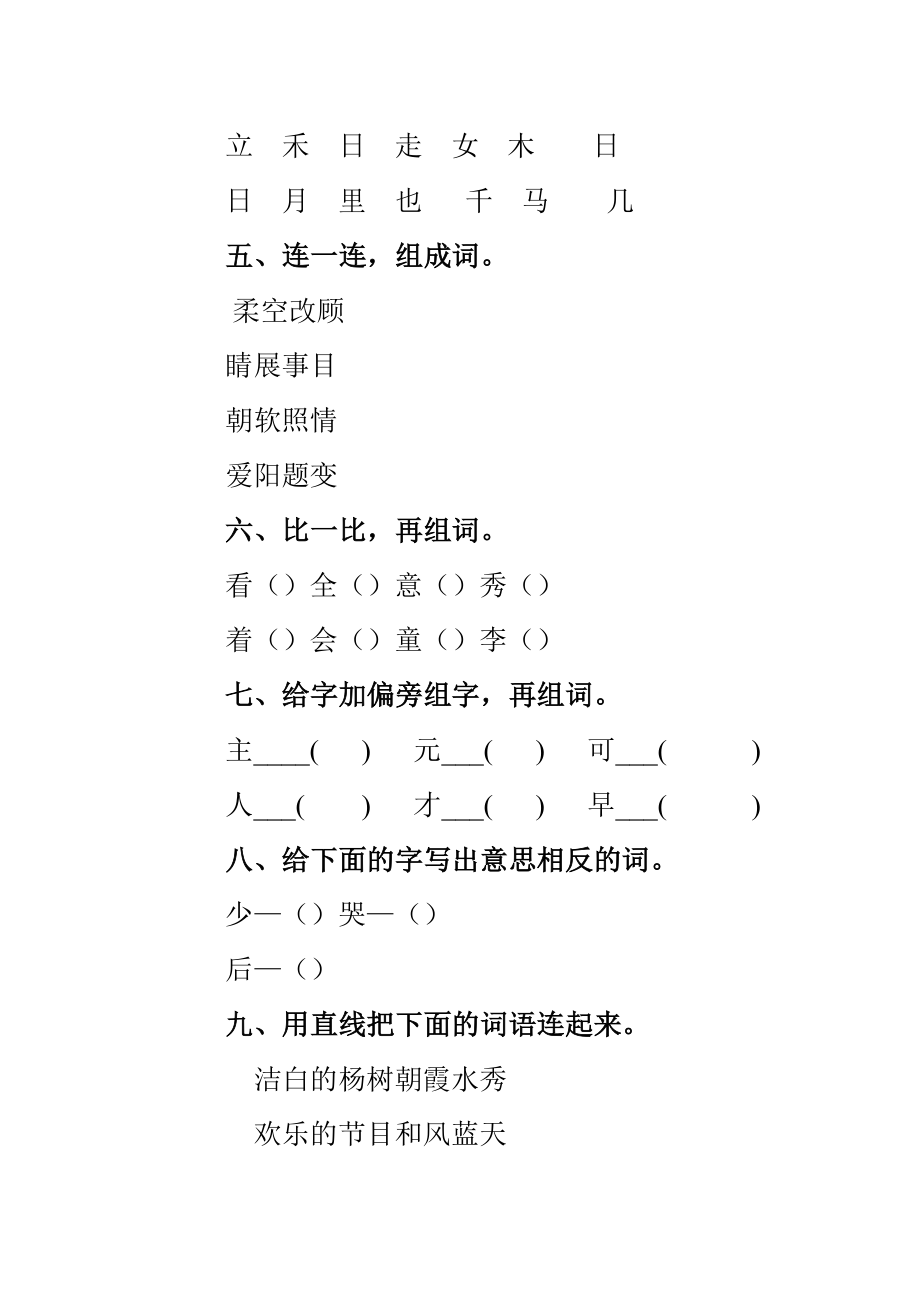 立 禾 日 走 女 木 日

日 月 里 也 千 马 几

五、连一连，组成词。

柔空改顾

睛展事目

朝软照情

爱阳题变

六、比一比，再组词。

看（）全（）意（）秀（）

着（）会（）童（）李（）

七、给字加偏旁组字，再组词。

主____( ) 元___( ) 可___( )

人___( ) 才___( ) 早___( )

八、给下面的字写出意思相反的词。

少—（）哭—（）

后—（）

九、用直线把下面的词语连起来。

洁白的杨树朝霞水秀

欢乐的节目和风蓝天